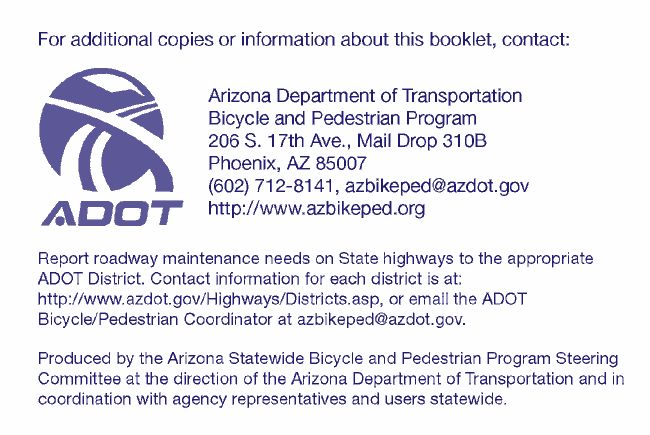 For additional copies or information about this booklet, contact:

ADOT

Arizona Department of Transportation
Bicycle and Pedestrian Program
206 S. 17th Ave., Mail Drop 310B
Phoenix, AZ 85007
(602) 712-8141, azbikeped@azdot.gov
http://www.azbikeped.org

Report roadway maintenance needs on State highways to the appropriate ADOT District. Contact information for each district is at: http://www.azdot.gov/Highways/Districts.asp, or email the ADOT Bicycle/Pedestrian Coordinator at azbikeped@azdot.gov.

Produced by the Arizona Statewide Bicycle and Pedestrian Program Steering Committee at the direction of the Arizona Department of Transportation and in coordination with agency representatives and users statewide.